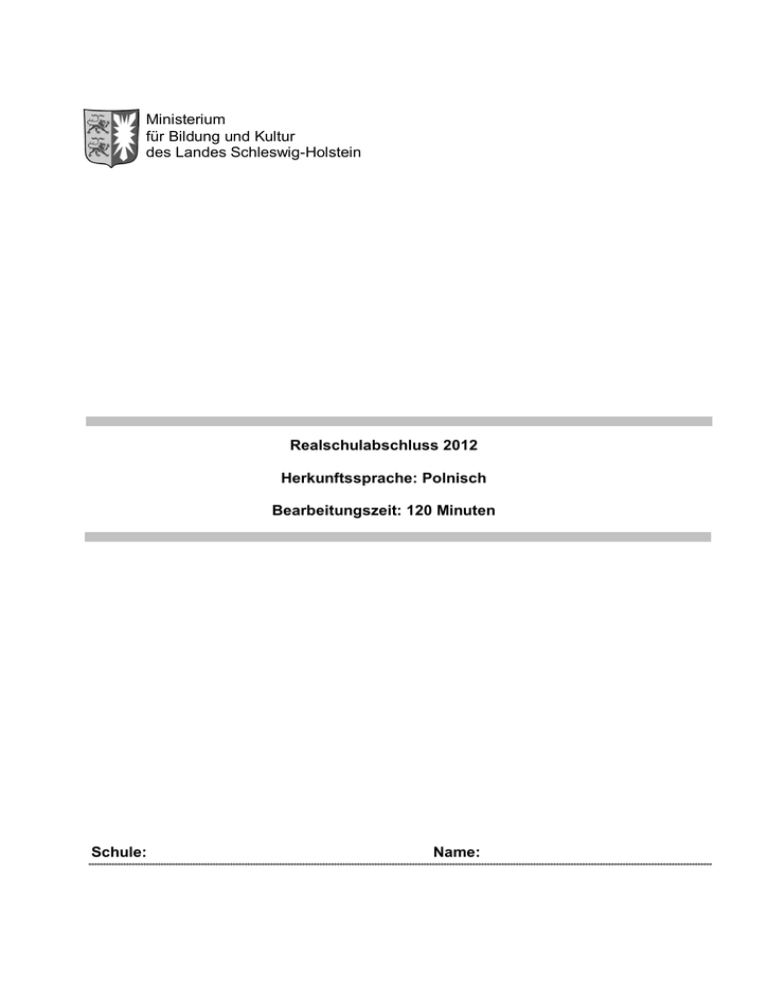 Ministerium
für Bildung und Kultur
des Landes Schleswig-Holstein

Realschulabschluss 2012

Herkunftssprache: Polnisch

Bearbeitungszeit: 120 Minuten

Schule:

Name: